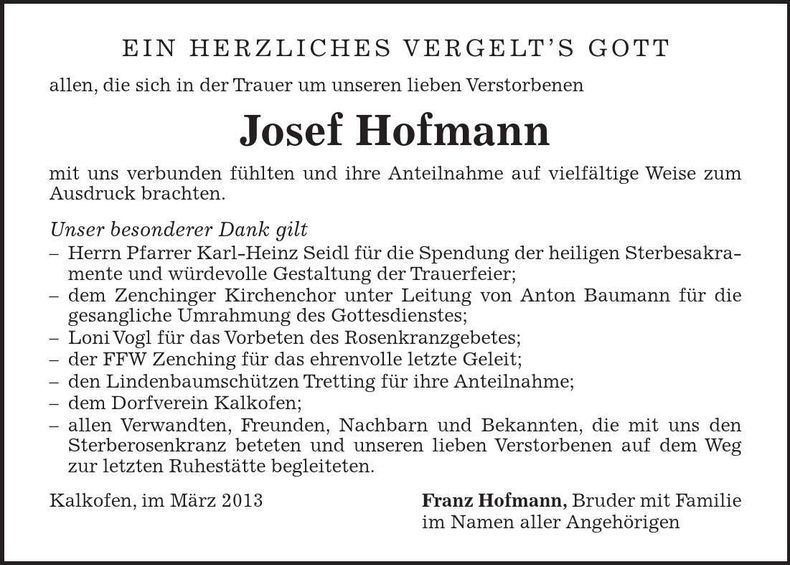 EIN HERZLICHES VERGELT'S GOTT

allen, die sich in der Trauer um unseren lieben Verstorbenen

Josef Hofmann

mit uns verbunden fühlten und ihre Anteilnahme auf vielfältige Weise zum Ausdruck brachten.

Unser besonderer Dank gilt
– Herrn Pfarrer Karl-Heinz Seidl für die Spendung der heiligen Sterbesakramente und würdevolle Gestaltung der Trauerfeier;
– dem Zenchinger Kirchenchor unter Leitung von Anton Baumann für die gesangliche Umrahmung des Gottesdienstes;
– Loni Vogl für das Vorbeten des Rosenkranzgebetes;
– der FFW Zenching für das ehrenvolle letzte Geleit;
– den Lindenbaumschützen Tretting für ihre Anteilnahme;
– dem Dorfverein Kalkofen;
– allen Verwandten, Freunden, Nachbarn und Bekannten, die mit uns den Sterberosenkranz beteten und unseren lieben Verstorbenen auf dem Weg zur letzten Ruhestätte begleiteten.

Kalkofen, im März 2013

Franz Hofmann, Bruder mit Familie
im Namen aller Angehörigen